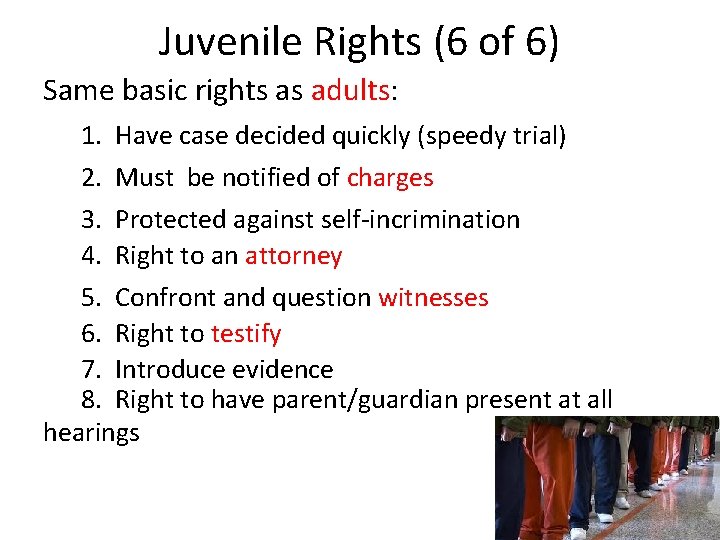 Juvenile Rights (6 of 6)

Same basic rights as adults:

1. Have case decided quickly (speedy trial)
2. Must be notified of charges
3. Protected against self-incrimination
4. Right to an attorney
5. Confront and question witnesses
6. Right to testify
7. Introduce evidence
8. Right to have parent/guardian present at all hearings